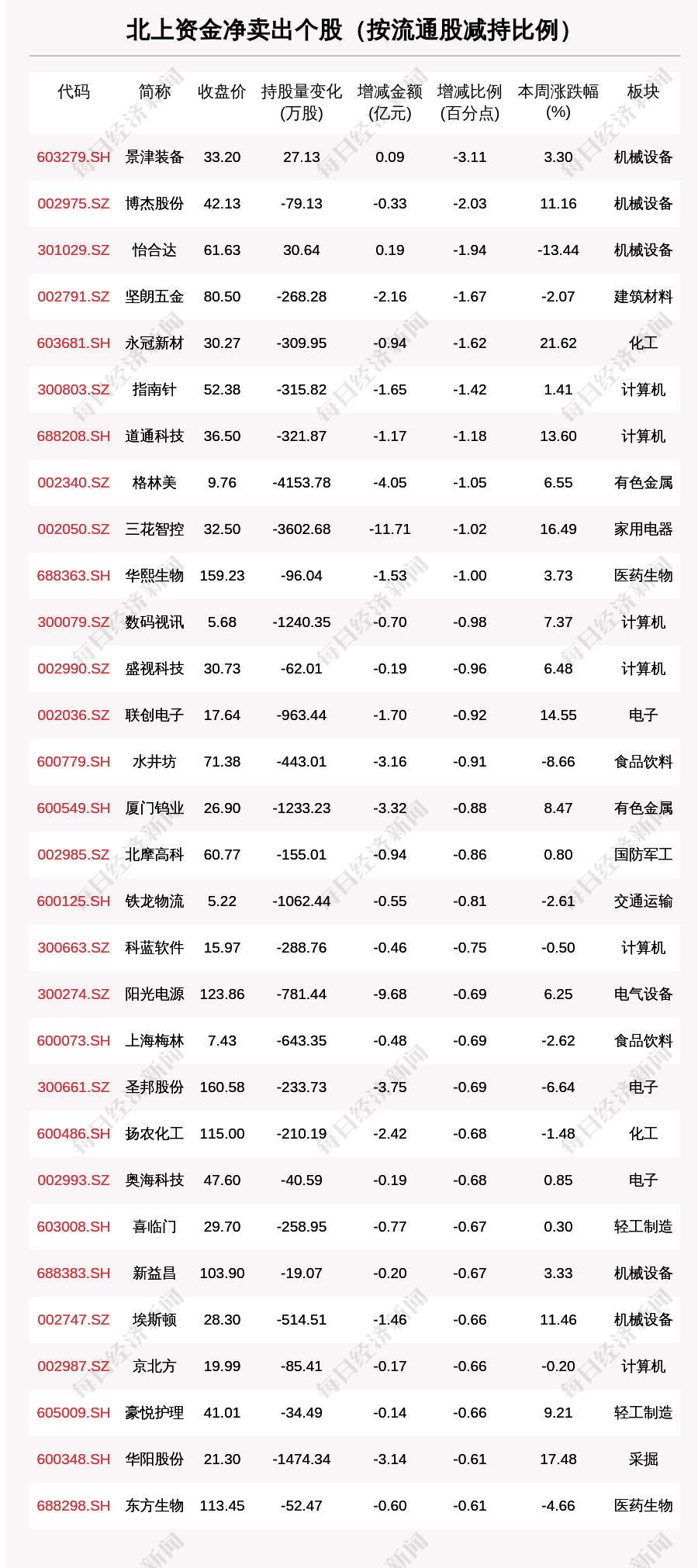 北上资金净卖出个股（按流通股减持比例）

| 代码 | 简称 | 收盘价 | 持股量变化(万股) | 增减金额(亿元) | 增减比例(百分点) | 本周涨跌幅(%) | 板块 |
|---|---|---|---|---|---|---|---|
| 603279.SH | 景津装备 | 33.20 | 27.13 | 0.09 | -3.11 | 3.30 | 机械设备 |
| 002975.SZ | 博杰股份 | 42.13 | -79.13 | -0.33 | -2.03 | 11.16 | 机械设备 |
| 301029.SZ | 怡合达 | 61.63 | 30.64 | 0.19 | -1.94 | -13.44 | 机械设备 |
| 002791.SZ | 坚朗五金 | 80.50 | -268.28 | -2.16 | -1.67 | -2.07 | 建筑材料 |
| 603681.SH | 永冠新材 | 30.27 | -309.95 | -0.94 | -1.62 | 21.62 | 化工 |
| 300803.SZ | 指南针 | 52.38 | -315.82 | -1.65 | -1.42 | 1.41 | 计算机 |
| 688208.SH | 道通科技 | 36.50 | -321.87 | -1.17 | -1.18 | 13.60 | 计算机 |
| 002340.SZ | 格林美 | 9.76 | -4153.78 | -4.05 | -1.05 | 6.55 | 有色金属 |
| 002050.SZ | 三花智控 | 32.50 | -3602.68 | -11.71 | -1.02 | 16.49 | 家用电器 |
| 688363.SH | 华熙生物 | 159.23 | -96.04 | -1.53 | -1.00 | 3.73 | 医药生物 |
| 300079.SZ | 数码视讯 | 5.68 | -1240.35 | -0.70 | -0.98 | 7.37 | 计算机 |
| 002990.SZ | 盛视科技 | 30.73 | -62.01 | -0.19 | -0.96 | 6.48 | 计算机 |
| 002036.SZ | 联创电子 | 17.64 | -963.44 | -1.70 | -0.92 | 14.55 | 电子 |
| 600779.SH | 水井坊 | 71.38 | -443.01 | -3.16 | -0.91 | -8.66 | 食品饮料 |
| 600549.SH | 厦门钨业 | 26.90 | -1233.23 | -3.32 | -0.88 | 8.47 | 有色金属 |
| 002985.SZ | 北摩高科 | 60.77 | -155.01 | -0.94 | -0.86 | 0.80 | 国防军工 |
| 600125.SH | 铁龙物流 | 5.22 | -1062.44 | -0.55 | -0.81 | -2.61 | 交通运输 |
| 300663.SZ | 科蓝软件 | 15.97 | -288.76 | -0.46 | -0.75 | -0.50 | 计算机 |
| 300274.SZ | 阳光电源 | 123.86 | -781.44 | -9.68 | -0.69 | 6.25 | 电气设备 |
| 600073.SH | 上海梅林 | 7.43 | -643.35 | -0.48 | -0.69 | -2.62 | 食品饮料 |
| 300661.SZ | 圣邦股份 | 160.58 | -233.73 | -3.75 | -0.69 | -6.64 | 电子 |
| 600486.SH | 扬农化工 | 115.00 | -210.19 | -2.42 | -0.68 | -1.48 | 化工 |
| 002993.SZ | 奥海科技 | 47.60 | -40.59 | -0.19 | -0.68 | 0.85 | 电子 |
| 603008.SH | 喜临门 | 29.70 | -258.95 | -0.77 | -0.67 | 0.30 | 轻工制造 |
| 688383.SH | 新益昌 | 103.90 | -19.07 | -0.20 | -0.67 | 3.33 | 机械设备 |
| 002747.SZ | 埃斯顿 | 28.30 | -514.51 | -1.46 | -0.66 | 11.46 | 机械设备 |
| 002987.SZ | 京北方 | 19.99 | -85.41 | -0.17 | -0.66 | -0.20 | 计算机 |
| 605009.SH | 豪悦护理 | 41.01 | -34.49 | -0.14 | -0.66 | 9.21 | 轻工制造 |
| 600348.SH | 华阳股份 | 21.30 | -1474.34 | -3.14 | -0.61 | 17.48 | 采掘 |
| 688298.SH | 东方生物 | 113.45 | -52.47 | -0.60 | -0.61 | -4.66 | 医药生物 |

每日经济新闻